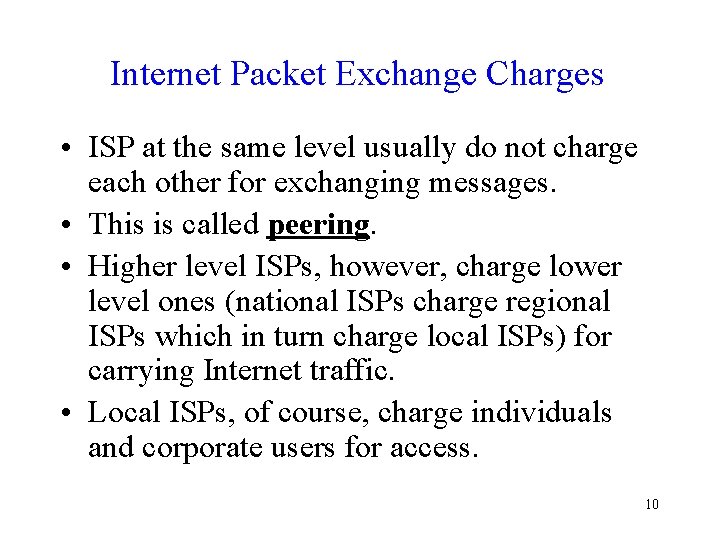 Internet Packet Exchange Charges

• ISP at the same level usually do not charge each other for exchanging messages.

• This is called peering.

• Higher level ISPs, however, charge lower level ones (national ISPs charge regional ISPs which in turn charge local ISPs) for carrying Internet traffic.

• Local ISPs, of course, charge individuals and corporate users for access.

10